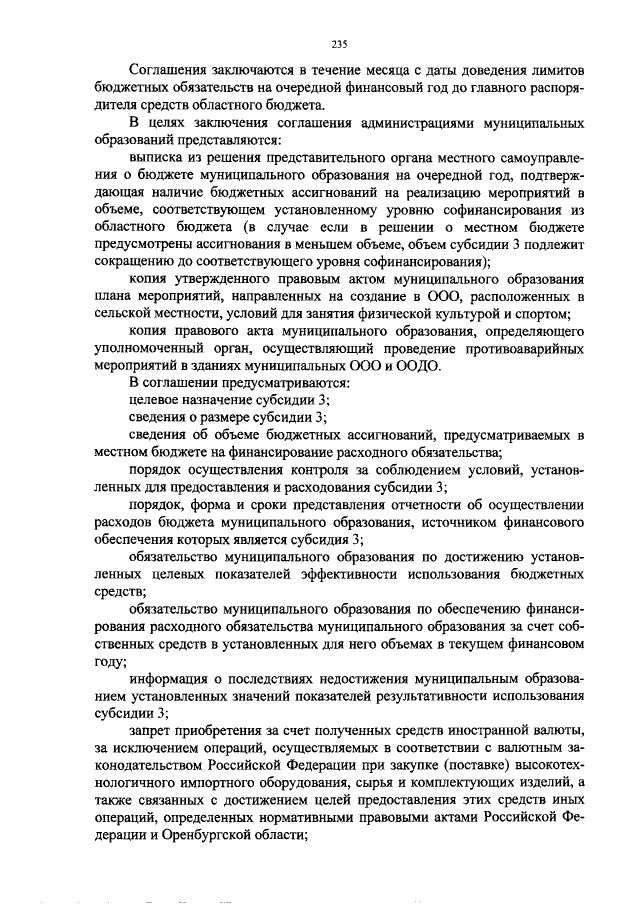 235

Соглашения заключаются в течение месяца с даты доведения лимитов бюджетных обязательств на очередной финансовый год до главного распорядителя средств областного бюджета.

В целях заключения соглашения администрациями муниципальных образований представляются:

выписка из решения представительного органа местного самоуправления о бюджете муниципального образования на очередной год, подтверждающая наличие бюджетных ассигнований на реализацию мероприятий в объеме, соответствующем установленному уровню софинансирования из областного бюджета (в случае если в решении о местном бюджете предусмотрены ассигнования в меньшем объеме, объем субсидии 3 подлежит сокращению до соответствующего уровня софинансирования);

копия утвержденного правовым актом муниципального образования плана мероприятий, направленных на создание в ООО, расположенных в сельской местности, условий для занятия физической культурой и спортом;

копия правового акта муниципального образования, определяющего уполномоченный орган, осуществляющий проведение противоаварийных мероприятий в зданиях муниципальных ООО и ООДО.

В соглашении предусматриваются:

целевое назначение субсидии 3;

сведения о размере субсидии 3;

сведения об объеме бюджетных ассигнований, предусматриваемых в местном бюджете на финансирование расходного обязательства;

порядок осуществления контроля за соблюдением условий, установленных для предоставления и расходования субсидии 3;

порядок, форма и сроки представления отчетности об осуществлении расходов бюджета муниципального образования, источником финансового обеспечения которых является субсидия 3;

обязательство муниципального образования по достижению установленных целевых показателей эффективности использования бюджетных средств;

обязательство муниципального образования по обеспечению финансирования расходного обязательства муниципального образования за счет собственных средств в установленных для него объемах в текущем финансовом году;

информация о последствиях недостижения муниципальным образованием установленных значений показателей результативности использования субсидии 3;

запрет приобретения за счет полученных средств иностранной валюты, за исключением операций, осуществляемых в соответствии с валютным законодательством Российской Федерации при закупке (поставке) высокотехнологичного импортного оборудования, сырья и комплектующих изделий, а также связанных с достижением целей предоставления этих средств иных операций, определенных нормативными правовыми актами Российской Федерации и Оренбургской области;